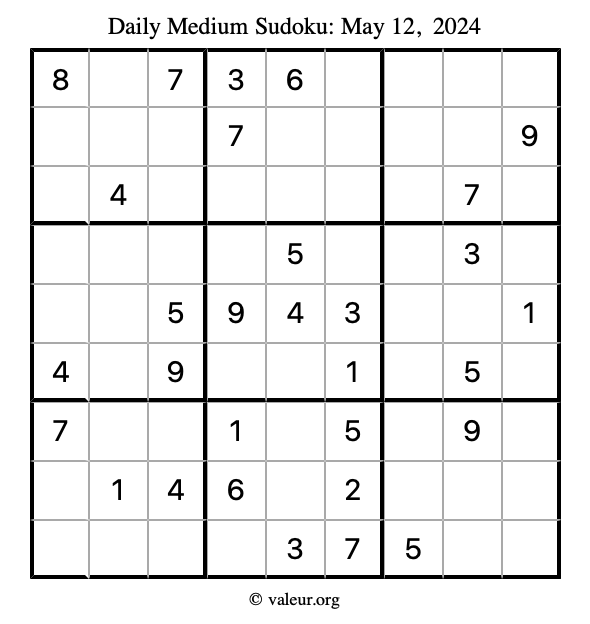 Daily Medium Sudoku: May 12, 2024

| | | | | | | | | |
|---|---|---|---|---|---|---|---|---|
| 8 | | 7 | 3 | 6 | | | | |
| | | | 7 | | | | | 9 |
| | 4 | | | | | | 7 | |
| | | | | 5 | | | 3 | |
| | | 5 | 9 | 4 | 3 | | | 1 |
| 4 | | 9 | | | 1 | | 5 | |
| 7 | | | 1 | | 5 | | 9 | |
| | 1 | 4 | 6 | | 2 | | | |
| | | | | 3 | 7 | 5 | | |

© valeur.org